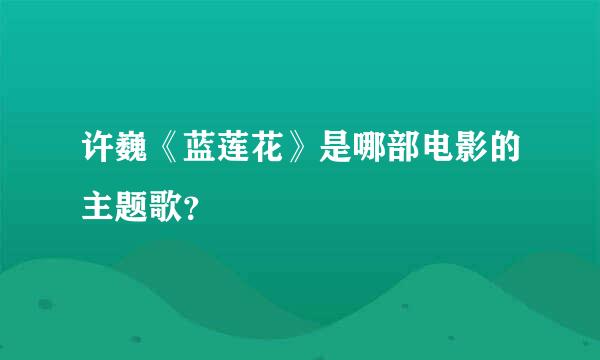 许巍《蓝莲花》是哪部电影的主题歌?